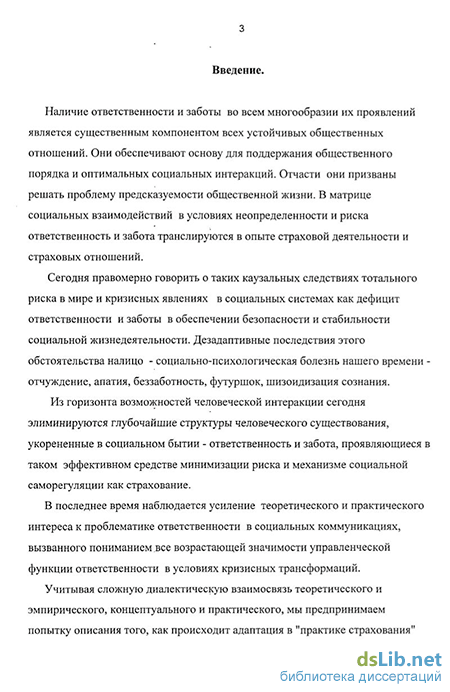 3

Введение.

Наличие ответственности и заботы во всем многообразии их проявлений является существенным компонентом всех устойчивых общественных отношений. Они обеспечивают основу для поддержания общественного порядка и оптимальных социальных интеракций. Отчасти они призваны решать проблему предсказуемости общественной жизни. В матрице социальных взаимодействий в условиях неопределенности и риска ответственность и забота транслируются в опыте страховой деятельности и страховых отношений.

Сегодня правомерно говорить о таких каузальных следствиях тотального риска в мире и кризисных явлениях в социальных системах как дефицит ответственности и заботы в обеспечении безопасности и стабильности социальной жизнедеятельности. Дезадаптивные последствия этого обстоятельства налицо - социально-психологическая болезнь нашего времени - отчуждение, апатия, беззаботность, футуршок, шизоидизация сознания.

Из горизонта возможностей человеческой интеракции сегодня элиминируются глубочайшие структуры человеческого существования, укорененные в социальном бытии - ответственность и забота, проявляющиеся в таком эффективном средстве минимизации риска и механизме социальной саморегуляции как страхование.

В последнее время наблюдается усиление теоретического и практического интереса к проблематике ответственности в социальных коммуникациях, вызванного пониманием все возрастающей значимости управленческой функции ответственности в условиях кризисных трансформаций.

Учитывая сложную диалектическую взаимосвязь теоретического и эмпирического, концептуального и практического, мы предпринимаем попытку описания того, как происходит адаптация в "практике страхования"

dsLib.net
библиотека диссертаций